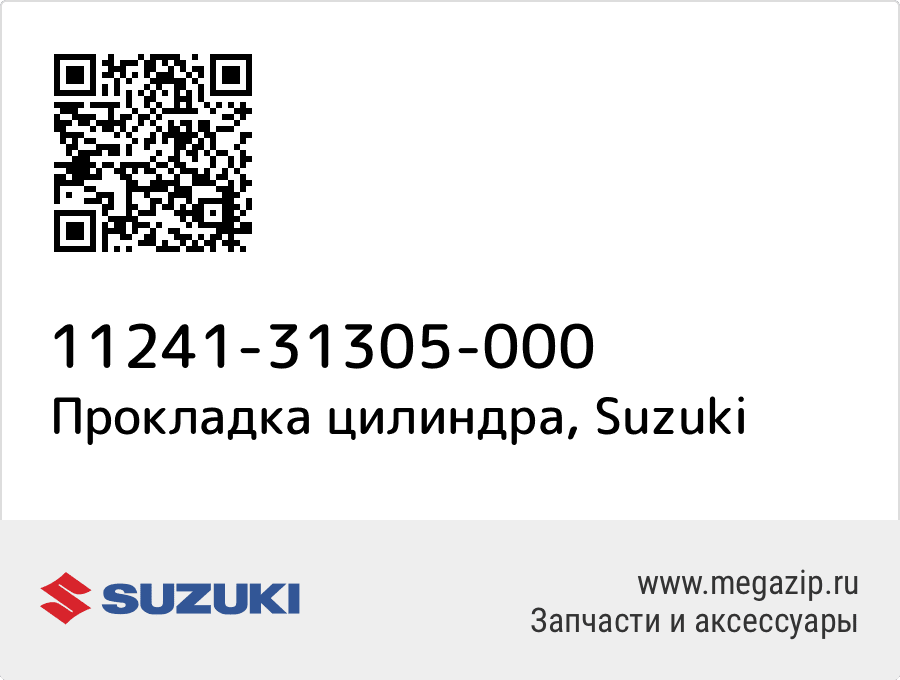 11241-31305-000
Прокладка цилиндра, Suzuki

SUZUKI

www.megazip.ru
Запчасти и аксессуары